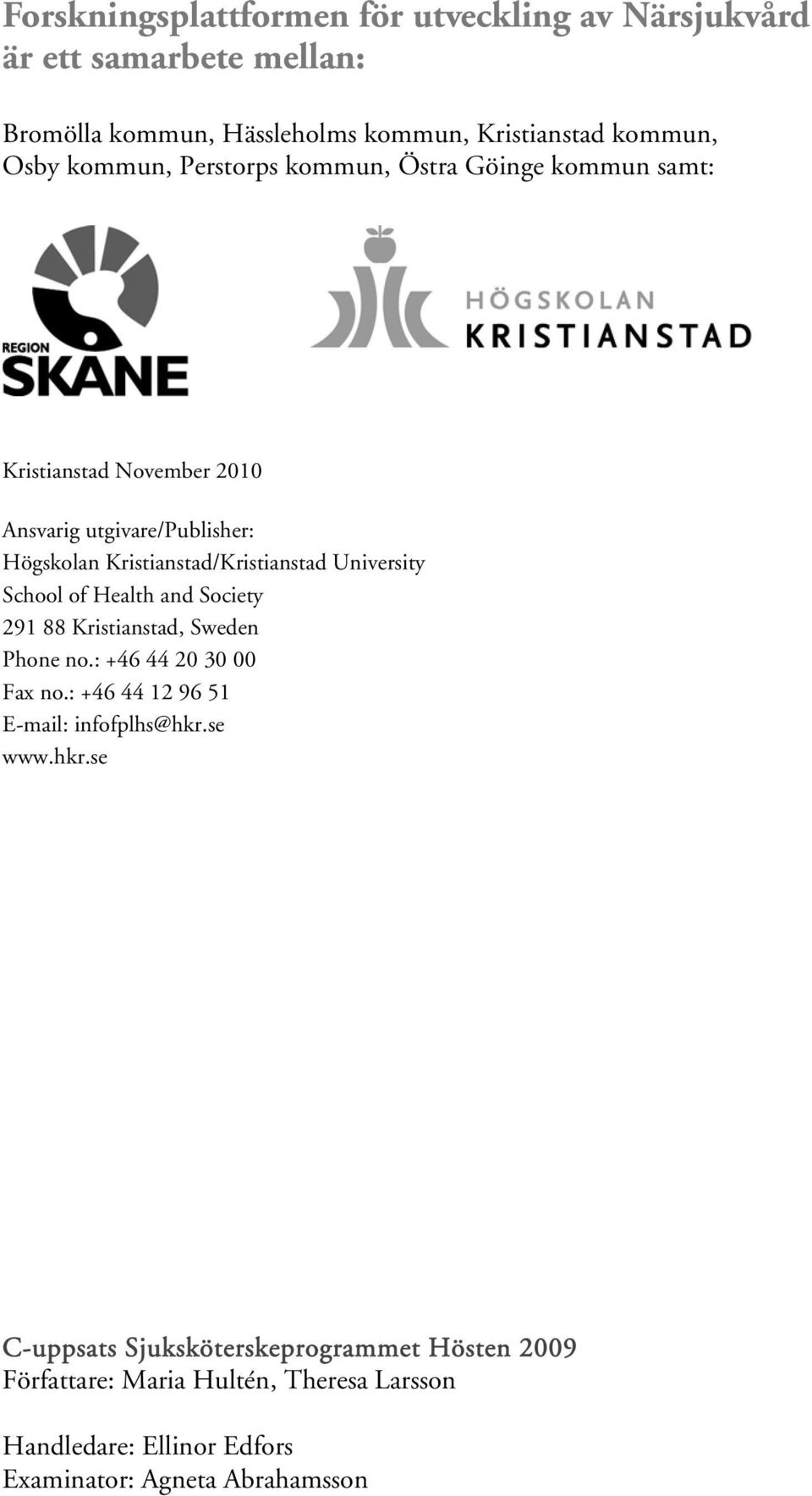 Forskningsplattformen för utveckling av Närsjukvård är ett samarbete mellan:

Bromölla kommun, Hässleholms kommun, Kristianstad kommun, Osby kommun, Perstorps kommun, Östra Göinge kommun samt:

REGION SKÅNE

HÖGSKOLAN KRISTIANSTAD

Kristianstad November 2010

Ansvarig utgivare/Publisher:
Högskolan Kristianstad/Kristianstad University
School of Health and Society
291 88 Kristianstad, Sweden
Phone no.: +46 44 20 30 00
Fax no.: +46 44 12 96 51
E-mail: infofplhs@hkr.se
www.hkr.se

C-uppsats Sjuksköterskeprogrammet Hösten 2009
Författare: Maria Hultén, Theresa Larsson

Handledare: Ellinor Edfors
Examinator: Agneta Abrahamsson